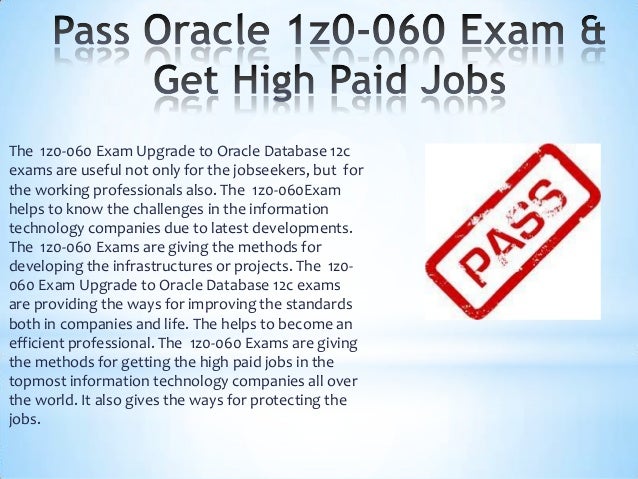 Pass Oracle 1z0-060 Exam & Get High Paid Jobs

The 1z0-060 Exam Upgrade to Oracle Database 12c exams are useful not only for the jobseekers, but for the working professionals also. The 1z0-060Exam helps to know the challenges in the information technology companies due to latest developments. The 1z0-060 Exams are giving the methods for developing the infrastructures or projects. The 1z0-060 Exam Upgrade to Oracle Database 12c exams are providing the ways for improving the standards both in companies and life. The helps to become an efficient professional. The 1z0-060 Exams are giving the methods for getting the high paid jobs in the topmost information technology companies all over the world. It also gives the ways for protecting the jobs.

PASS